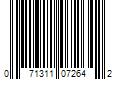 0 71311 07264 2